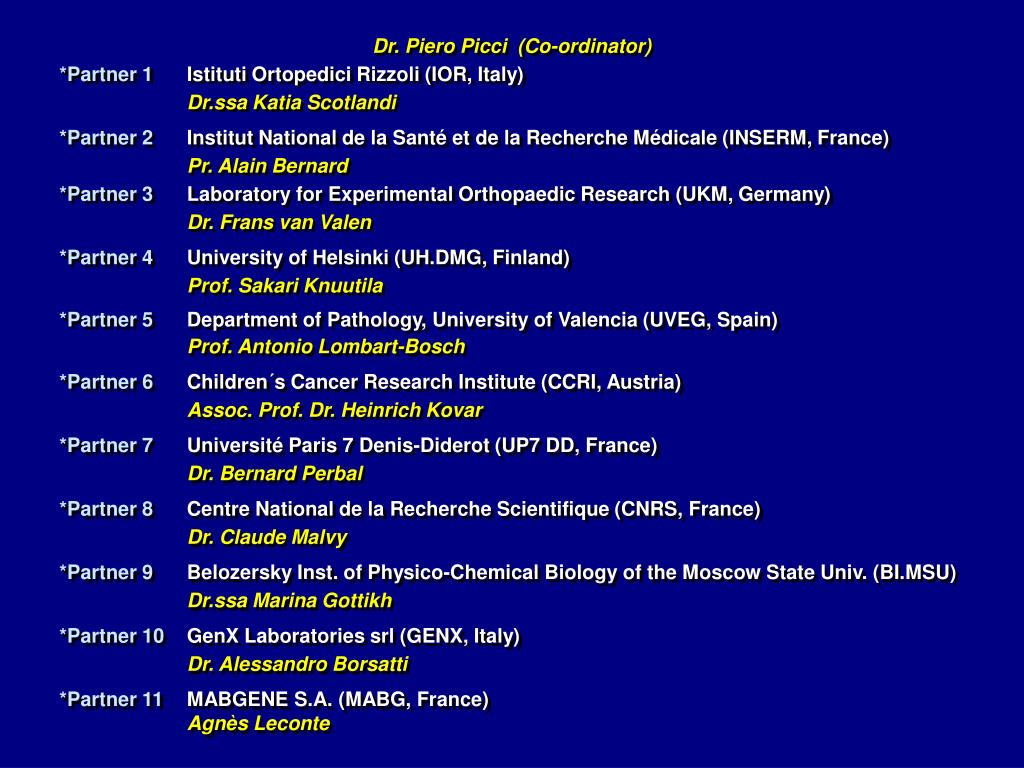 Dr. Piero Picci (Co-ordinator)

*Partner 1 Istituti Ortopedici Rizzoli (IOR, Italy)
Dr.ssa Katia Scotlandi

*Partner 2 Institut National de la Santé et de la Recherche Médicale (INSERM, France)
Pr. Alain Bernard

*Partner 3 Laboratory for Experimental Orthopaedic Research (UKM, Germany)
Dr. Frans van Valen

*Partner 4 University of Helsinki (UH.DMG, Finland)
Prof. Sakari Knuutila

*Partner 5 Department of Pathology, University of Valencia (UVEG, Spain)
Prof. Antonio Lombart-Bosch

*Partner 6 Children´s Cancer Research Institute (CCRI, Austria)
Assoc. Prof. Dr. Heinrich Kovar

*Partner 7 Université Paris 7 Denis-Diderot (UP7 DD, France)
Dr. Bernard Perbal

*Partner 8 Centre National de la Recherche Scientifique (CNRS, France)
Dr. Claude Malvy

*Partner 9 Belozersky Inst. of Physico-Chemical Biology of the Moscow State Univ. (BI.MSU)
Dr.ssa Marina Gottikh

*Partner 10 GenX Laboratories srl (GENX, Italy)
Dr. Alessandro Borsatti

*Partner 11 MABGENE S.A. (MABG, France)
Agnès Leconte